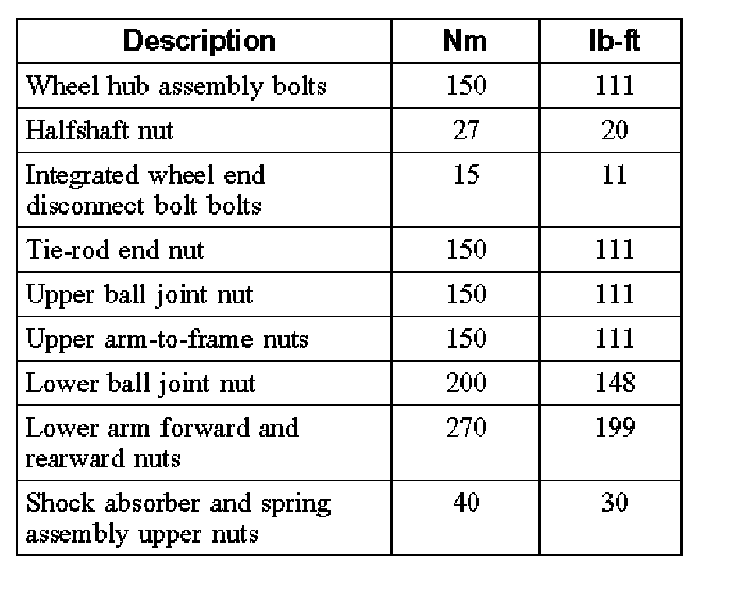 | Description | Nm | lb-ft |
|---|---|---|
| Wheel hub assembly bolts | 150 | 111 |
| Halfshaft nut | 27 | 20 |
| Integrated wheel end disconnect bolt bolts | 15 | 11 |
| Tie-rod end nut | 150 | 111 |
| Upper ball joint nut | 150 | 111 |
| Upper arm-to-frame nuts | 150 | 111 |
| Lower ball joint nut | 200 | 148 |
| Lower arm forward and rearward nuts | 270 | 199 |
| Shock absorber and spring assembly upper nuts | 40 | 30 |